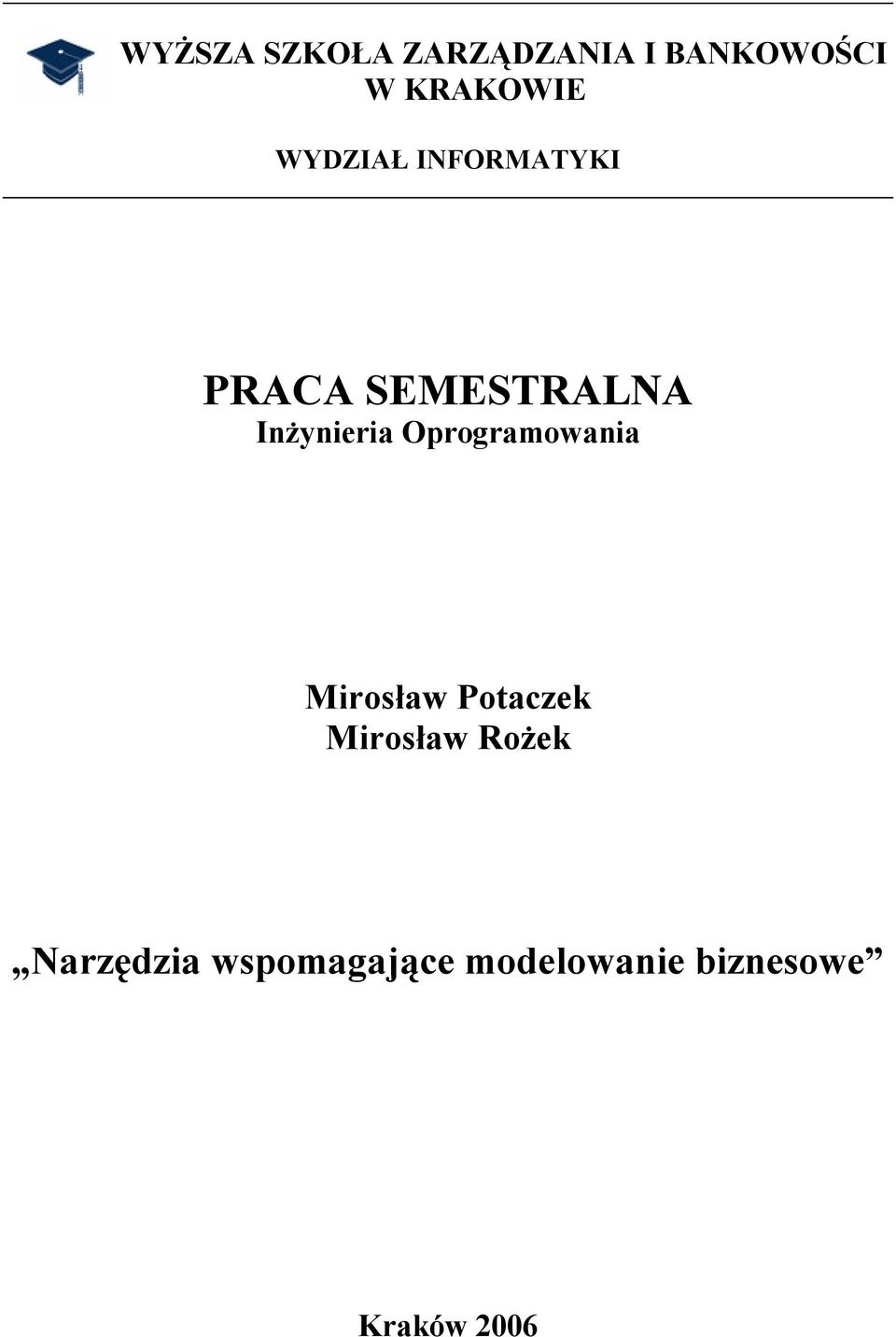 WYŻSZA SZKOŁA ZARZĄDZANIA I BANKOWOŚCI W KRAKOWIE

WYDZIAŁ INFORMATYKI

PRACA SEMESTRALNA
Inżynieria Oprogramowania

Mirosław Potaczek
Mirosław Rożek

„Narzędzia wspomagające modelowanie biznesowe”

Kraków 2006